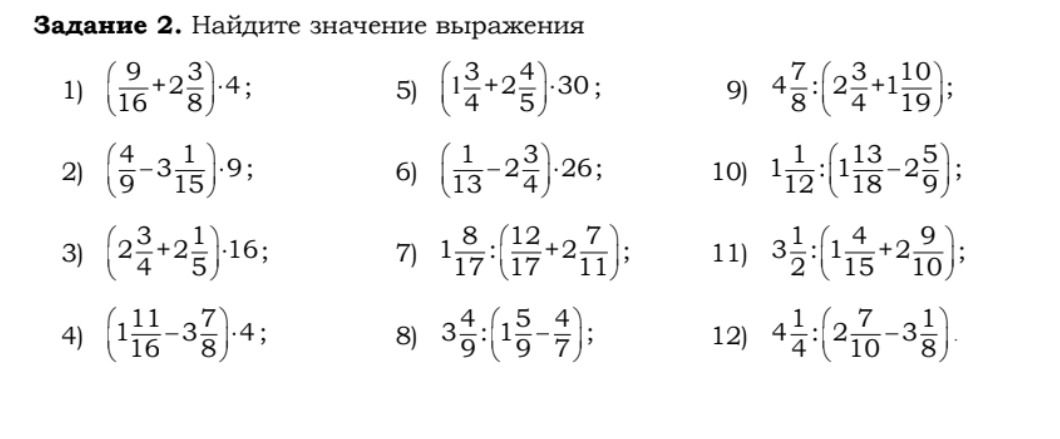 **Задание 2.** Найдите значение выражения

1) $\left(\frac{9}{16}+2\frac{3}{8}\right)\cdot 4$;

2) $\left(\frac{4}{9}-3\frac{1}{15}\right)\cdot 9$;

3) $\left(2\frac{3}{4}+2\frac{1}{5}\right)\cdot 16$;

4) $\left(1\frac{11}{16}-3\frac{7}{8}\right)\cdot 4$;

5) $\left(1\frac{3}{4}+2\frac{4}{5}\right)\cdot 30$;

6) $\left(\frac{1}{13}-2\frac{3}{4}\right)\cdot 26$;

7) $1\frac{8}{17}:\left(\frac{12}{17}+2\frac{7}{11}\right)$;

8) $3\frac{4}{9}:\left(1\frac{5}{9}-\frac{4}{7}\right)$;

9) $4\frac{7}{8}:\left(2\frac{3}{4}+1\frac{10}{19}\right)$;

10) $1\frac{1}{12}:\left(1\frac{13}{18}-2\frac{5}{9}\right)$;

11) $3\frac{1}{2}:\left(1\frac{4}{15}+2\frac{9}{10}\right)$;

12) $4\frac{1}{4}:\left(2\frac{7}{10}-3\frac{1}{8}\right)$.